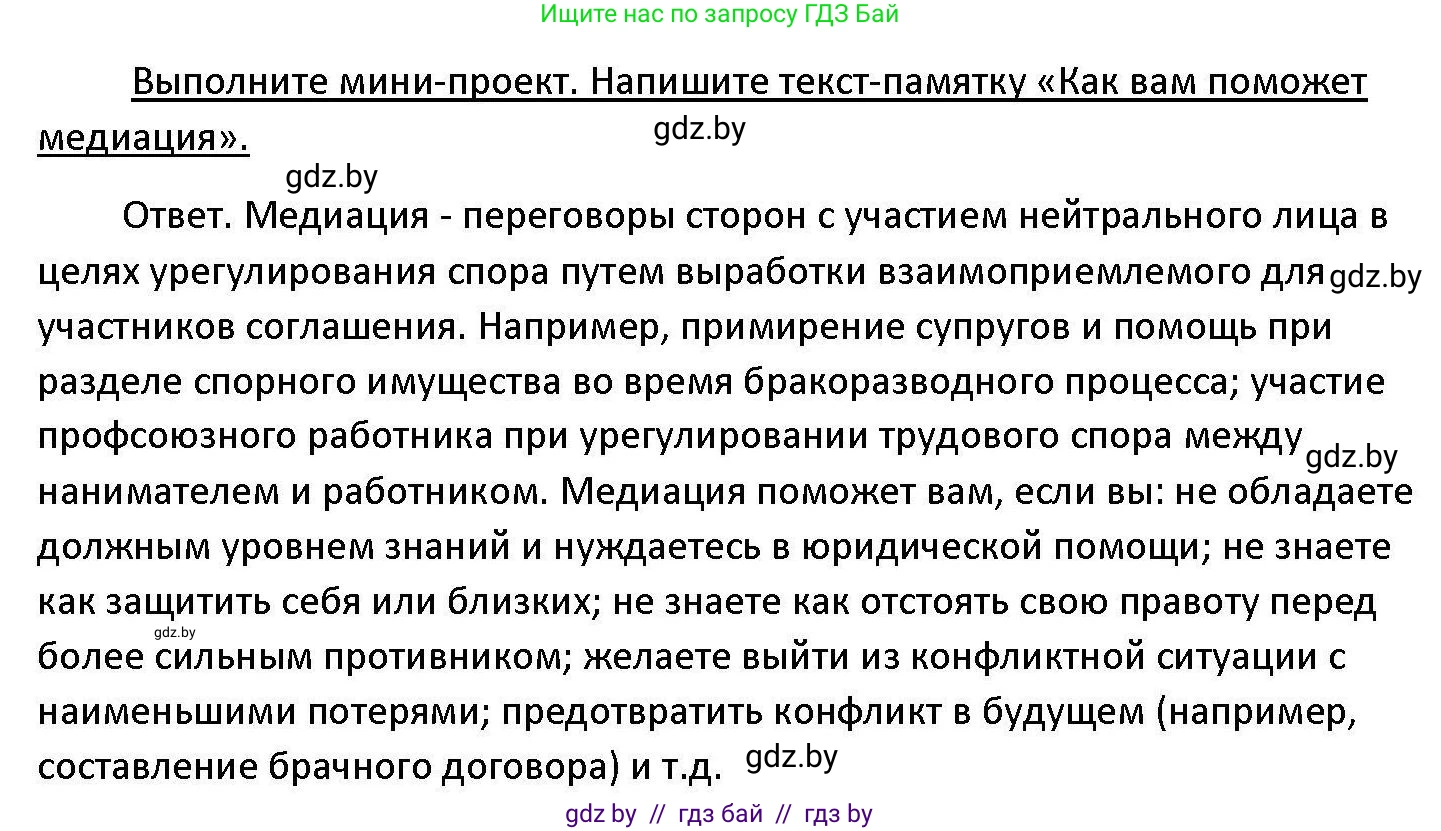 Ищите нас по запросу ГДЗ Бай

Выполните мини-проект. Напишите текст-памятку «Как вам поможет медиация».

gdz.by

gdz.by

Ответ. Медиация - переговоры сторон с участием нейтрального лица в целях урегулирования спора путем выработки взаимоприемлемого для gdz.by участников соглашения. Например, примирение супругов и помощь при разделе спорного имущества во время бракоразводного процесса; участие профсоюзного работника при урегулировании трудового спора между gdz.by нанимателем и работником. Медиация поможет вам, если вы: не обладаете должным уровнем знаний и нуждаетесь в юридической помощи; не знаете как защитить себя или близких; не знаете как отстоять свою правоту перед gdz.by более сильным противником; желаете выйти из конфликтной ситуации с наименьшими потерями; предотвратить конфликт в будущем (например, составление брачного договора) и т.д. gdz.by

gdz by // гдз бай // гдз by